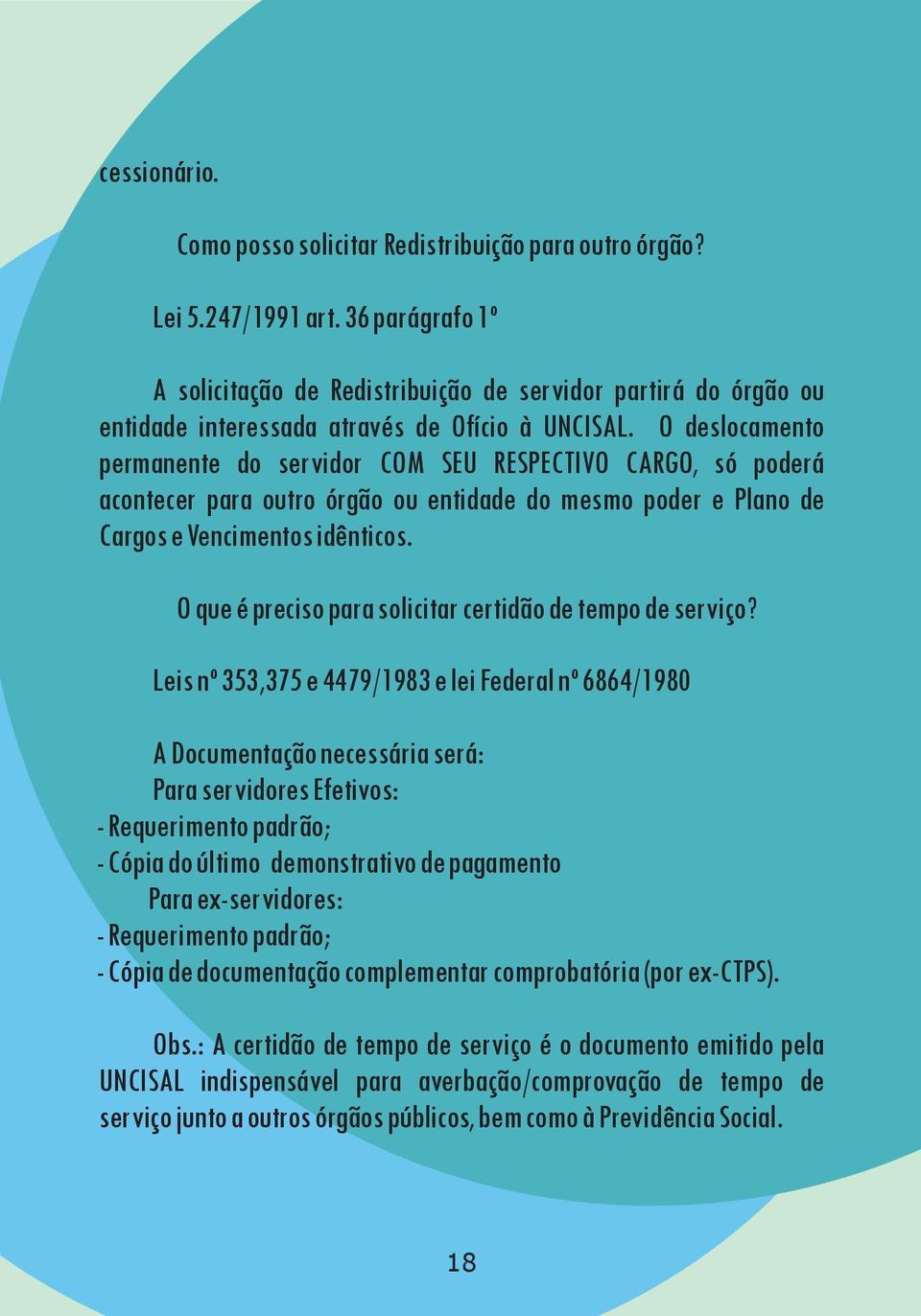 cessionário.

Como posso solicitar Redistribuição para outro órgão?

Lei 5.247/1991 art. 36 parágrafo 1º

A solicitação de Redistribuição de servidor partirá do órgão ou entidade interessada através de Ofício à UNCISAL. O deslocamento permanente do servidor COM SEU RESPECTIVO CARGO, só poderá acontecer para outro órgão ou entidade do mesmo poder e Plano de Cargos e Vencimentos idênticos.

O que é preciso para solicitar certidão de tempo de serviço?

Leis nº 353,375 e 4479/1983 e lei Federal nº 6864/1980

A Documentação necessária será:
Para servidores Efetivos:
- Requerimento padrão;
- Cópia do último demonstrativo de pagamento
Para ex-servidores:
- Requerimento padrão;
- Cópia de documentação complementar comprobatória (por ex-CTPS).

Obs.: A certidão de tempo de serviço é o documento emitido pela UNCISAL indispensável para averbação/comprovação de tempo de serviço junto a outros órgãos públicos, bem como à Previdência Social.

18